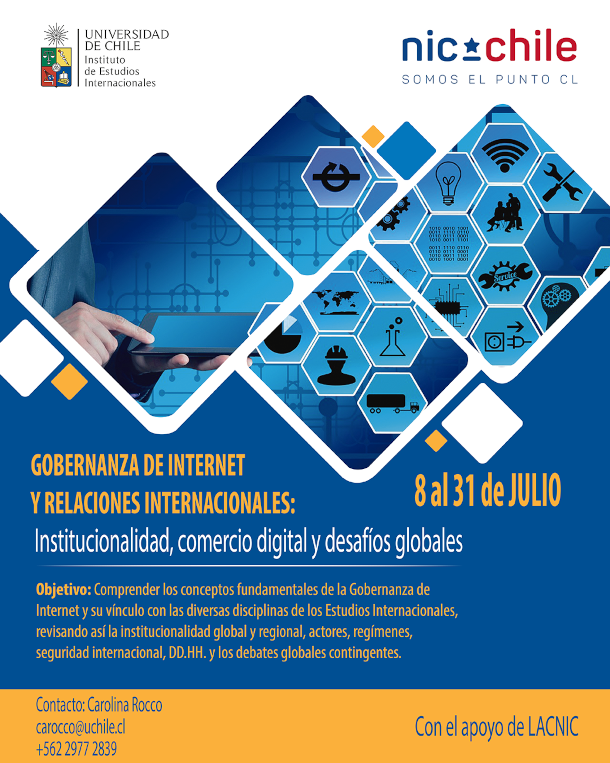 UNIVERSIDAD DE CHILE
Instituto de Estudios Internacionales

nic chile
SOMOS EL PUNTO CL

GOBERNANZA DE INTERNET Y RELACIONES INTERNACIONALES:
Institucionalidad, comercio digital y desafíos globales

8 al 31 de JULIO

Objetivo: Comprender los conceptos fundamentales de la Gobernanza de Internet y su vínculo con las diversas disciplinas de los Estudios Internacionales, revisando así la institucionalidad global y regional, actores, regímenes, seguridad internacional, DD.HH. y los debates globales contingentes.

Contacto: Carolina Rocco
carocco@uchile.cl
+562 2977 2839

Con el apoyo de LACNIC